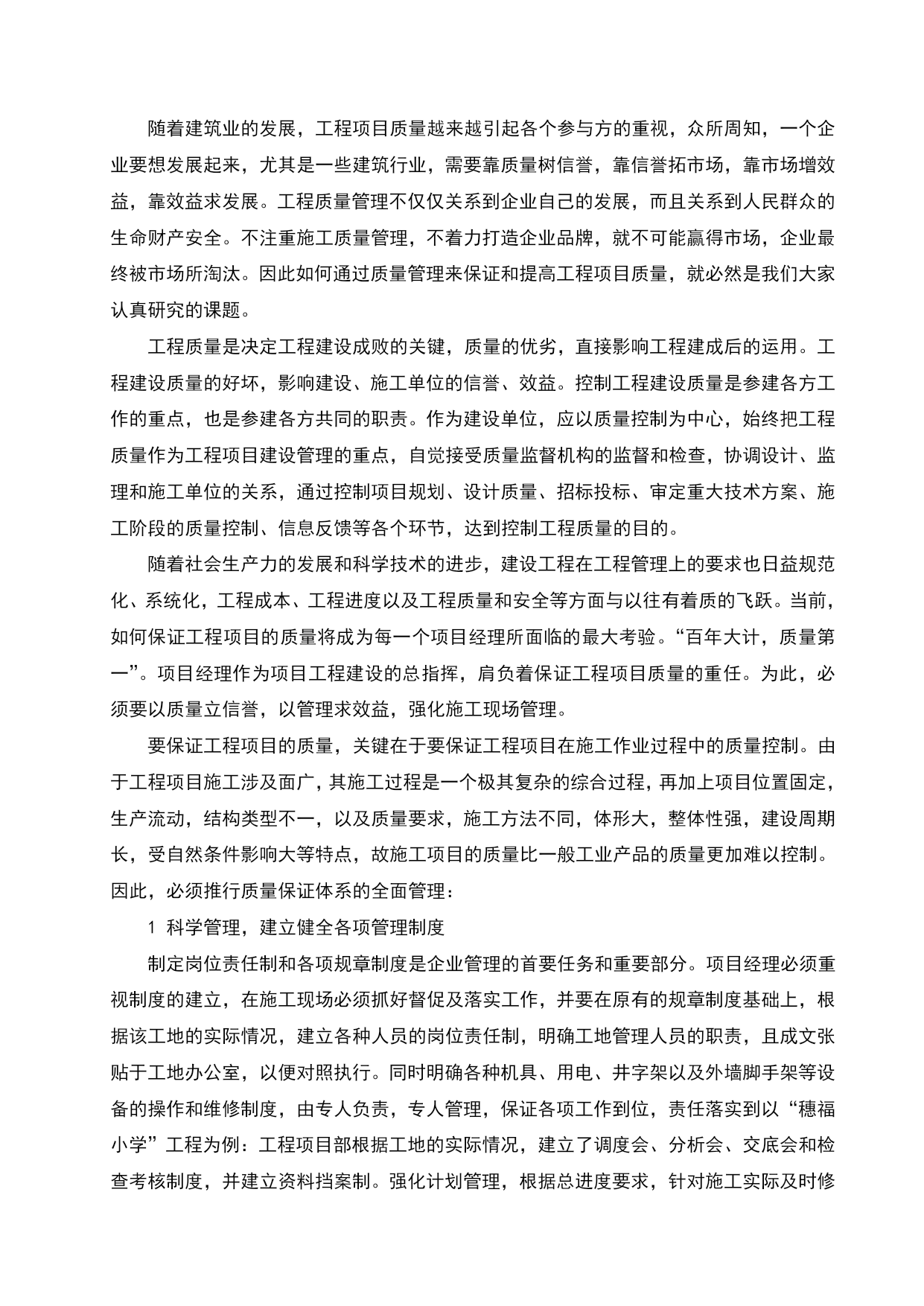 随着建筑业的发展，工程项目质量越来越引起各个参与方的重视，众所周知，一个企业要想发展起来，尤其是一些建筑行业，需要靠质量树信誉，靠信誉拓市场，靠市场增效益，靠效益求发展。工程质量管理不仅仅关系到企业自己的发展，而且关系到人民群众的生命财产安全。不注重施工质量管理，不着力打造企业品牌，就不可能赢得市场，企业最终被市场所淘汰。因此如何通过质量管理来保证和提高工程项目质量，就必然是我们大家认真研究的课题。

工程质量是决定工程建设成败的关键，质量的优劣，直接影响工程建成后的运用。工程建设质量的好坏，影响建设、施工单位的信誉、效益。控制工程建设质量是参建各方工作的重点，也是参建各方共同的职责。作为建设单位，应以质量控制为中心，始终把工程质量作为工程项目建设管理的重点，自觉接受质量监督机构的监督和检查，协调设计、监理和施工单位的关系，通过控制项目规划、设计质量、招标投标、审定重大技术方案、施工阶段的质量控制、信息反馈等各个环节，达到控制工程质量的目的。

随着社会生产力的发展和科学技术的进步，建设工程在工程管理上的要求也日益规范化、系统化，工程成本、工程进度以及工程质量和安全等方面与以往有着质的飞跃。当前，如何保证工程项目的质量将成为每一个项目经理所面临的最大考验。“百年大计，质量第一”。项目经理作为项目工程建设的总指挥，肩负着保证工程项目质量的重任。为此，必须要以质量立信誉，以管理求效益，强化施工现场管理。

要保证工程项目的质量，关键在于要保证工程项目在施工作业过程中的质量控制。由于工程项目施工涉及面广，其施工过程是一个极其复杂的综合过程，再加上项目位置固定，生产流动，结构类型不一，以及质量要求，施工方法不同，体形大，整体性强，建设周期长，受自然条件影响大等特点，故施工项目的质量比一般工业产品的质量更加难以控制。因此，必须推行质量保证体系的全面管理：

1 科学管理，建立健全各项管理制度

制定岗位责任制和各项规章制度是企业管理的首要任务和重要部分。项目经理必须重视制度的建立，在施工现场必须抓好督促及落实工作，并要在原有的规章制度基础上，根据该工地的实际情况，建立各种人员的岗位责任制，明确工地管理人员的职责，且成文张贴于工地办公室，以便对照执行。同时明确各种机具、用电、井字架以及外墙脚手架等设备的操作和维修制度，由专人负责，专人管理，保证各项工作到位，责任落实到以“穗福小学”工程为例：工程项目部根据工地的实际情况，建立了调度会、分析会、交底会和检查考核制度，并建立资料挡案制。强化计划管理，根据总进度要求，针对施工实际及时修